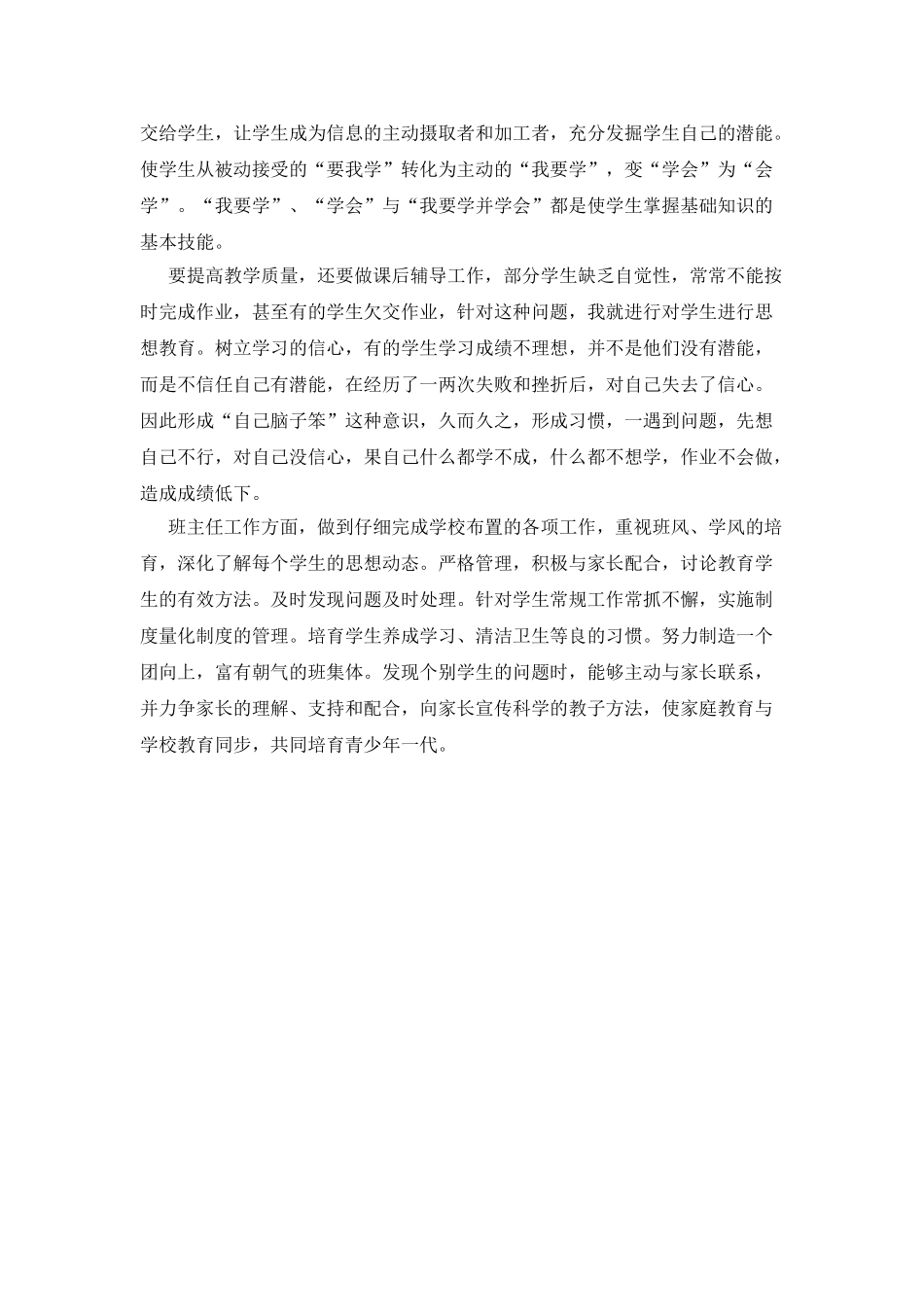 交给学生，让学生成为信息的主动摄取者和加工者，充分发掘学生自己的潜能。使学生从被动接受的“要我学”转化为主动的“我要学”，变“学会”为“会学”。“我要学”、“学会”与“我要学并学会”都是使学生掌握基础知识的基本技能。

要提高教学质量，还要做课后辅导工作，部分学生缺乏自觉性，常常不能按时完成作业，甚至有的学生欠交作业，针对这种问题，我就进行对学生进行思想教育。树立学习的信心，有的学生学习成绩不理想，并不是他们没有潜能，而是不信任自己有潜能，在经历了一两次失败和挫折后，对自己失去了信心。因此形成“自己脑子笨”这种意识，久而久之，形成习惯，一遇到问题，先想自己不行，对自己没信心，果自己什么都学不成，什么都不想学，作业不会做，造成成绩低下。

班主任工作方面，做到仔细完成学校布置的各项工作，重视班风、学风的培育，深化了解每个学生的思想动态。严格管理，积极与家长配合，讨论教育学生的有效方法。及时发现问题及时处理。针对学生常规工作常抓不懈，实施制度量化制度的管理。培育学生养成学习、清洁卫生等良的习惯。努力制造一个团向上，富有朝气的班集体。发现个别学生的问题时，能够主动与家长联系，并力争家长的理解、支持和配合，向家长宣传科学的教子方法，使家庭教育与学校教育同步，共同培育青少年一代。